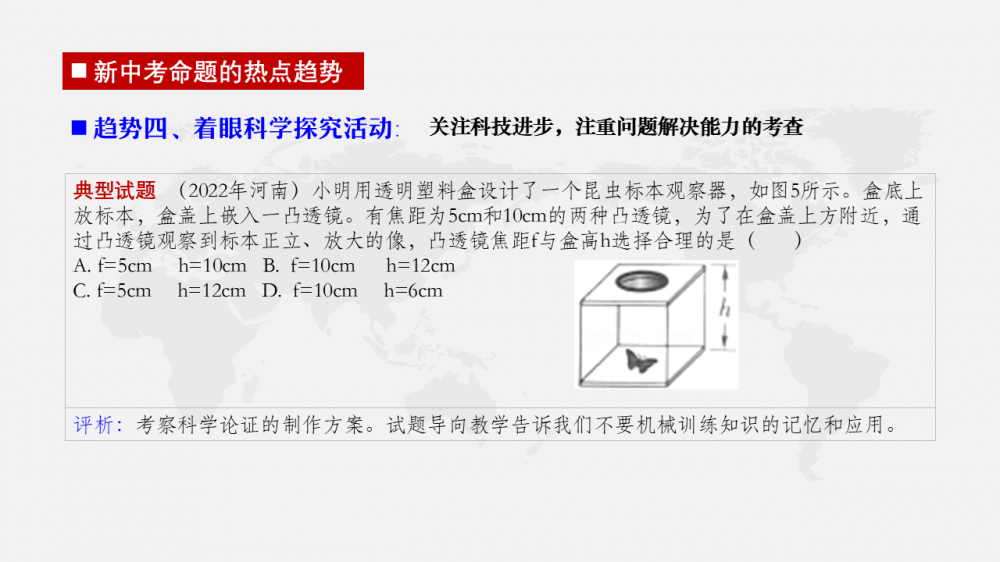 ■ 新中考命题的热点趋势

■ 趋势四、着眼科学探究活动: 关注科技进步，注重问题解决能力的考查

典型试题 （2022年河南）小明用透明塑料盒设计了一个昆虫标本观察器，如图5所示。盒底上放标本，盒盖上嵌入一凸透镜。有焦距为5cm和10cm的两种凸透镜，为了在盒盖上方附近，通过凸透镜观察到标本正立、放大的像，凸透镜焦距f与盒高h选择合理的是（ ）

A. f=5cm h=10cm B. f=10cm h=12cm
C. f=5cm h=12cm D. f=10cm h=6cm

h

评析：考察科学论证的制作方案。试题导向教学告诉我们不要机械训练知识的记忆和应用。